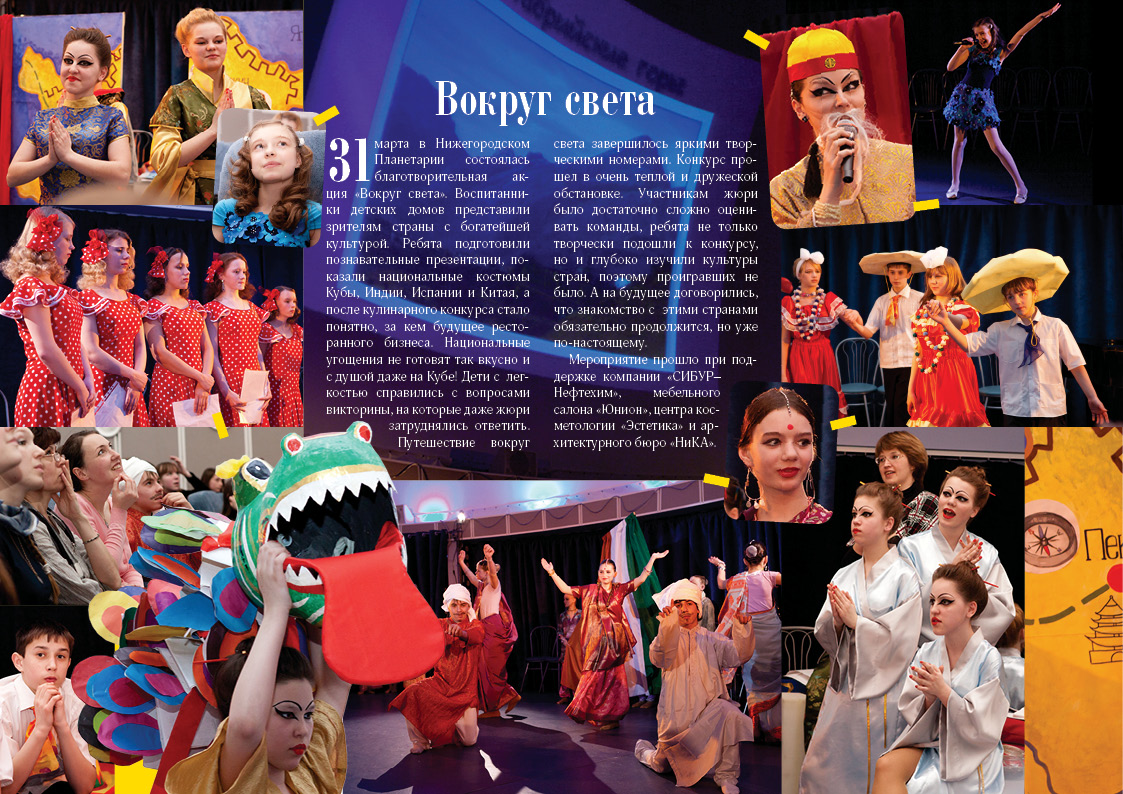 Вокруг света

31 марта в Нижегородском Планетарии состоялась благотворительная акция «Вокруг света». Воспитанники детских домов представили зрителям страны с богатейшей культурой. Ребята подготовили познавательные презентации, показали национальные костюмы Кубы, Индии, Испании и Китая, а после кулинарного конкурса стало понятно, за кем будущее ресторанного бизнеса. Национальные угощения не готовят так вкусно и с душой даже на Кубе! Дети с легкостью справились с вопросами викторины, на которые даже жюри затруднялись ответить. Путешествие вокруг света завершилось яркими творческими номерами. Конкурс прошел в очень теплой и дружеской обстановке. Участникам жюри было достаточно сложно оценивать команды, ребята не только творчески подошли к конкурсу, но и глубоко изучили культуры стран, поэтому проигравших не было. А на будущее договорились, что знакомство с этими странами обязательно продолжится, но уже по-настоящему.

Мероприятие прошло при поддержке компании «СИБУР–Нефтехим», мебельного салона «Юнион», центра косметологии «Эстетика» и архитектурного бюро «НиКА».